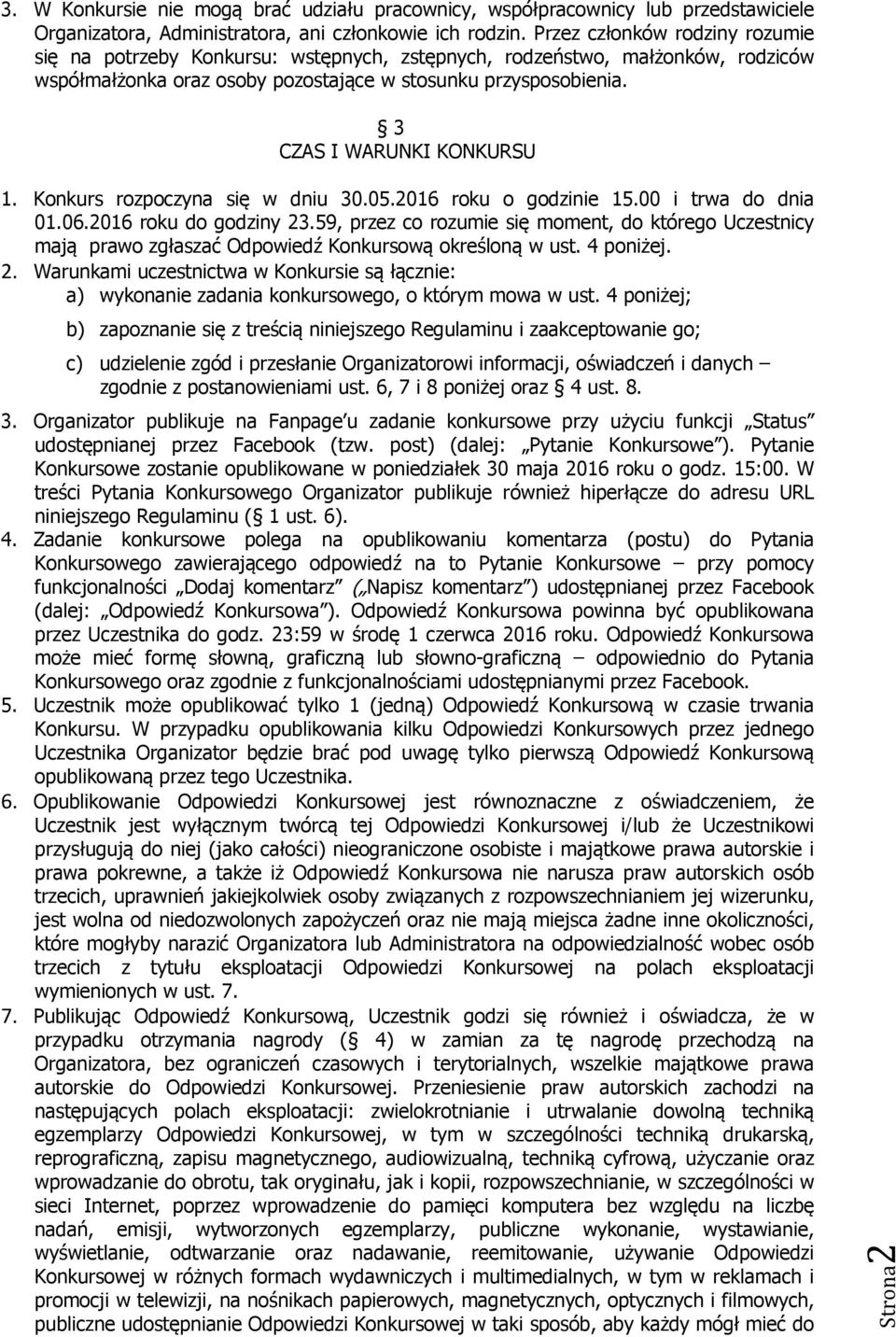 3. W Konkursie nie mogą brać udziału pracownicy, współpracownicy lub przedstawiciele Organizatora, Administratora, ani członkowie ich rodzin. Przez członków rodziny rozumie się na potrzeby Konkursu: wstępnych, zstępnych, rodzeństwo, małżonków, rodziców współmałżonka oraz osoby pozostające w stosunku przysposobienia.

§ 3
CZAS I WARUNKI KONKURSU

1. Konkurs rozpoczyna się w dniu 30.05.2016 roku o godzinie 15.00 i trwa do dnia 01.06.2016 roku do godziny 23.59, przez co rozumie się moment, do którego Uczestnicy mają prawo zgłaszać Odpowiedź Konkursową określoną w ust. 4 poniżej.
2. Warunkami uczestnictwa w Konkursie są łącznie:
a) wykonanie zadania konkursowego, o którym mowa w ust. 4 poniżej;
b) zapoznanie się z treścią niniejszego Regulaminu i zaakceptowanie go;
c) udzielenie zgód i przesłanie Organizatorowi informacji, oświadczeń i danych – zgodnie z postanowieniami ust. 6, 7 i 8 poniżej oraz § 4 ust. 8.
3. Organizator publikuje na Fanpage'u zadanie konkursowe przy użyciu funkcji „Status" udostępnianej przez Facebook (tzw. post) (dalej: „Pytanie Konkursowe"). Pytanie Konkursowe zostanie opublikowane w poniedziałek 30 maja 2016 roku o godz. 15:00. W treści Pytania Konkursowego Organizator publikuje również hiperłącze do adresu URL niniejszego Regulaminu (§ 1 ust. 6).
4. Zadanie konkursowe polega na opublikowaniu komentarza (postu) do Pytania Konkursowego zawierającego odpowiedź na to Pytanie Konkursowe – przy pomocy funkcjonalności „Dodaj komentarz" („Napisz komentarz") udostępnianej przez Facebook (dalej: „Odpowiedź Konkursowa"). Odpowiedź Konkursowa powinna być opublikowana przez Uczestnika do godz. 23:59 w środę 1 czerwca 2016 roku. Odpowiedź Konkursowa może mieć formę słowną, graficzną lub słowno-graficzną – odpowiednio do Pytania Konkursowego oraz zgodnie z funkcjonalnościami udostępnianymi przez Facebook.
5. Uczestnik może opublikować tylko 1 (jedną) Odpowiedź Konkursową w czasie trwania Konkursu. W przypadku opublikowania kilku Odpowiedzi Konkursowych przez jednego Uczestnika Organizator będzie brać pod uwagę tylko pierwszą Odpowiedź Konkursową opublikowaną przez tego Uczestnika.
6. Opublikowanie Odpowiedzi Konkursowej jest równoznaczne z oświadczeniem, że Uczestnik jest wyłącznym twórcą tej Odpowiedzi Konkursowej i/lub że Uczestnikowi przysługują do niej (jako całości) nieograniczone osobiste i majątkowe prawa autorskie i prawa pokrewne, a także iż Odpowiedź Konkursowa nie narusza praw autorskich osób trzecich, uprawnień jakiejkolwiek osoby związanych z rozpowszechnianiem jej wizerunku, jest wolna od niedozwolonych zapożyczeń oraz nie mają miejsca żadne inne okoliczności, które mogłyby narazić Organizatora lub Administratora na odpowiedzialność wobec osób trzecich z tytułu eksploatacji Odpowiedzi Konkursowej na polach eksploatacji wymienionych w ust. 7.
7. Publikując Odpowiedź Konkursową, Uczestnik godzi się również i oświadcza, że w przypadku otrzymania nagrody (§ 4) w zamian za tę nagrodę przechodzą na Organizatora, bez ograniczeń czasowych i terytorialnych, wszelkie majątkowe prawa autorskie do Odpowiedzi Konkursowej. Przeniesienie praw autorskich zachodzi na następujących polach eksploatacji: zwielokrotnianie i utrwalanie dowolną techniką egzemplarzy Odpowiedzi Konkursowej, w tym w szczególności techniką drukarską, reprograficzną, zapisu magnetycznego, audiowizualną, techniką cyfrową, użyczanie oraz wprowadzanie do obrotu, tak oryginału, jak i kopii, rozpowszechnianie, w szczególności w sieci Internet, poprzez wprowadzenie do pamięci komputera bez względu na liczbę nadań, emisji, wytworzonych egzemplarzy, publiczne wykonanie, wystawianie, wyświetlanie, odtwarzanie oraz nadawanie, reemitowanie, używanie Odpowiedzi Konkursowej w różnych formach wydawniczych i multimedialnych, w tym w reklamach i promocji w telewizji, na nośnikach papierowych, magnetycznych, optycznych i filmowych, publiczne udostępnianie Odpowiedzi Konkursowej w taki sposób, aby każdy mógł mieć do

Strona 2